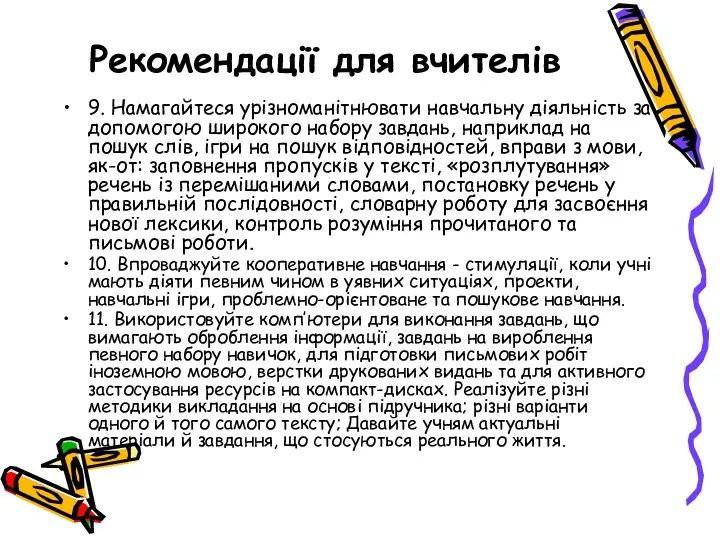 Рекомендації для вчителів

• 9. Намагайтеся урізноманітнювати навчальну діяльність за допомогою широкого набору завдань, наприклад на пошук слів, ігри на пошук відповідностей, вправи з мови, як-от: заповнення пропусків у тексті, «розплутування» речень із перемішаними словами, постановку речень у правильній послідовності, словарну роботу для засвоєння нової лексики, контроль розуміння прочитаного та письмові роботи.

• 10. Впроваджуйте кооперативне навчання - стимуляції, коли учні мають діяти певним чином в уявних ситуаціях, проекти, навчальні ігри, проблемно-орієнтоване та пошукове навчання.

• 11. Використовуйте комп'ютери для виконання завдань, що вимагають оброблення інформації, завдань на вироблення певного набору навичок, для підготовки письмових робіт іноземною мовою, верстки друкованих видань та для активного застосування ресурсів на компакт-дисках. Реалізуйте різні методики викладання на основі підручника; різні варіанти одного й того самого тексту; Давайте учням актуальні матеріали й завдання, що стосуються реального життя.